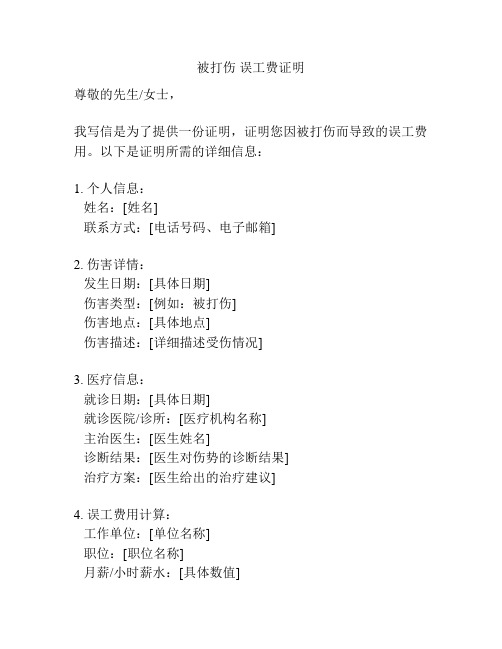 被打伤 误工费证明

尊敬的先生/女士，

我写信是为了提供一份证明，证明您因被打伤而导致的误工费用。以下是证明所需的详细信息：

1. 个人信息：
姓名：[姓名]
联系方式：[电话号码、电子邮箱]

2. 伤害详情：
发生日期：[具体日期]
伤害类型：[例如：被打伤]
伤害地点：[具体地点]
伤害描述：[详细描述受伤情况]

3. 医疗信息：
就诊日期：[具体日期]
就诊医院/诊所：[医疗机构名称]
主治医生：[医生姓名]
诊断结果：[医生对伤势的诊断结果]
治疗方案：[医生给出的治疗建议]

4. 误工费用计算：
工作单位：[单位名称]
职位：[职位名称]
月薪/小时薪水：[具体数值]